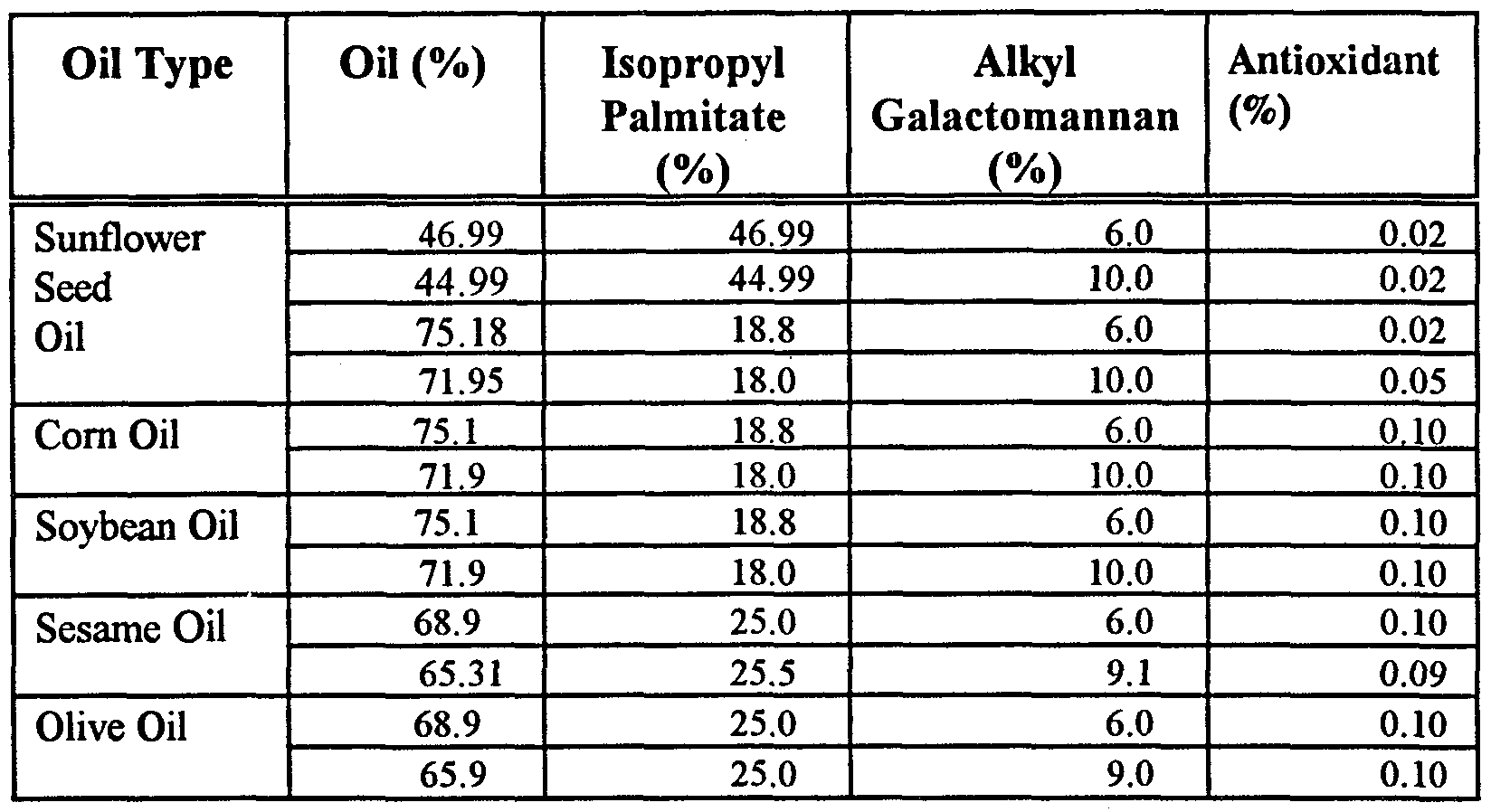 | Oil Type | Oil (%) | Isopropyl Palmitate (%) | Alkyl Galactomannan (%) | Antioxidant (%) |
|---|---|---|---|---|
| Sunflower Seed Oil | 46.99 | 46.99 | 6.0 | 0.02 |
| | 44.99 | 44.99 | 10.0 | 0.02 |
| | 75.18 | 18.8 | 6.0 | 0.02 |
| | 71.95 | 18.0 | 10.0 | 0.05 |
| Corn Oil | 75.1 | 18.8 | 6.0 | 0.10 |
| | 71.9 | 18.0 | 10.0 | 0.10 |
| Soybean Oil | 75.1 | 18.8 | 6.0 | 0.10 |
| | 71.9 | 18.0 | 10.0 | 0.10 |
| Sesame Oil | 68.9 | 25.0 | 6.0 | 0.10 |
| | 65.31 | 25.5 | 9.1 | 0.09 |
| Olive Oil | 68.9 | 25.0 | 6.0 | 0.10 |
| | 65.9 | 25.0 | 9.0 | 0.10 |